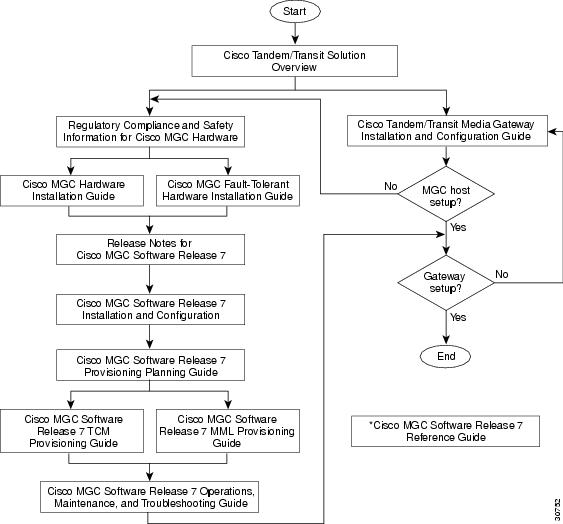 Start

Cisco Tandem/Transit Solution Overview

Regulatory Compliance and Safety Information for Cisco MGC Hardware

Cisco MGC Hardware Installation Guide

Cisco MGC Fault-Tolerant Hardware Installation Guide

Release Notes for Cisco MGC Software Release 7

Cisco MGC Software Release 7 Installation and Configuration

Cisco MGC Software Release 7 Provisioning Planning Guide

Cisco MGC Software Release 7 TCM Provisioning Guide

Cisco MGC Software Release 7 MML Provisioning Guide

Cisco MGC Software Release 7 Operations, Maintenance, and Troubleshooting Guide

Cisco Tandem/Transit Media Gateway Installation and Configuration Guide

No

MGC host setup?

Yes

Gateway setup?

No

Yes

End

*Cisco MGC Software Release 7 Reference Guide

30752